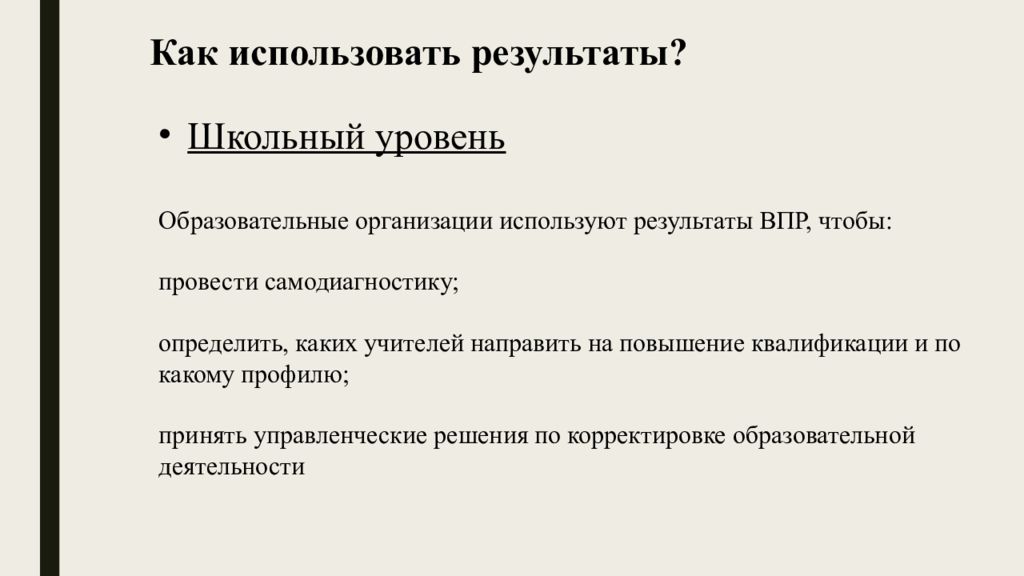 Как использовать результаты?

• Школьный уровень

Образовательные организации используют результаты ВПР, чтобы:

провести самодиагностику;

определить, каких учителей направить на повышение квалификации и по какому профилю;

принять управленческие решения по корректировке образовательной деятельности